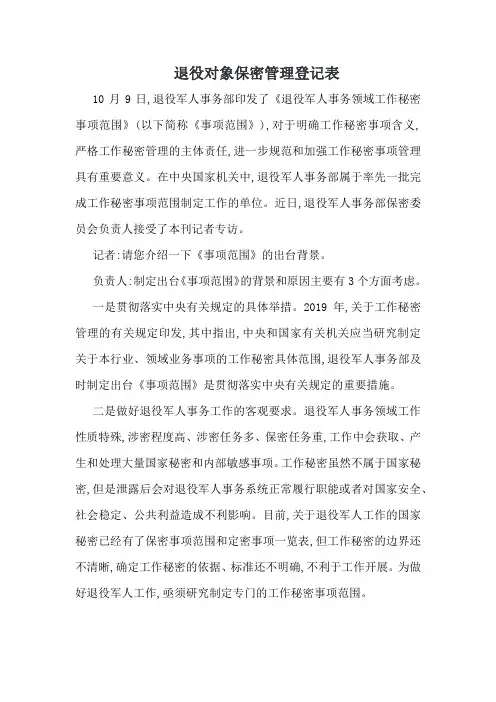 退役对象保密管理登记表

10 月 9 日,退役军人事务部印发了《退役军人事务领域工作秘密事项范围》(以下简称《事项范围》),对于明确工作秘密事项含义,严格工作秘密管理的主体责任,进一步规范和加强工作秘密事项管理具有重要意义。在中央国家机关中,退役军人事务部属于率先一批完成工作秘密事项范围制定工作的单位。近日,退役军人事务部保密委员会负责人接受了本刊记者专访。

记者:请您介绍一下《事项范围》的出台背景。

负责人:制定出台《事项范围》的背景和原因主要有 3 个方面考虑。

一是贯彻落实中央有关规定的具体举措。2019 年,关于工作秘密管理的有关规定印发,其中指出,中央和国家有关机关应当研究制定关于本行业、领域业务事项的工作秘密具体范围,退役军人事务部及时制定出台《事项范围》是贯彻落实中央有关规定的重要措施。

二是做好退役军人事务工作的客观要求。退役军人事务领域工作性质特殊,涉密程度高、涉密任务多、保密任务重,工作中会获取、产生和处理大量国家秘密和内部敏感事项。工作秘密虽然不属于国家秘密,但是泄露后会对退役军人事务系统正常履行职能或者对国家安全、社会稳定、公共利益造成不利影响。目前,关于退役军人工作的国家秘密已经有了保密事项范围和定密事项一览表,但工作秘密的边界还不清晰,确定工作秘密的依据、标准还不明确,不利于工作开展。为做好退役军人工作,亟须研究制定专门的工作秘密事项范围。